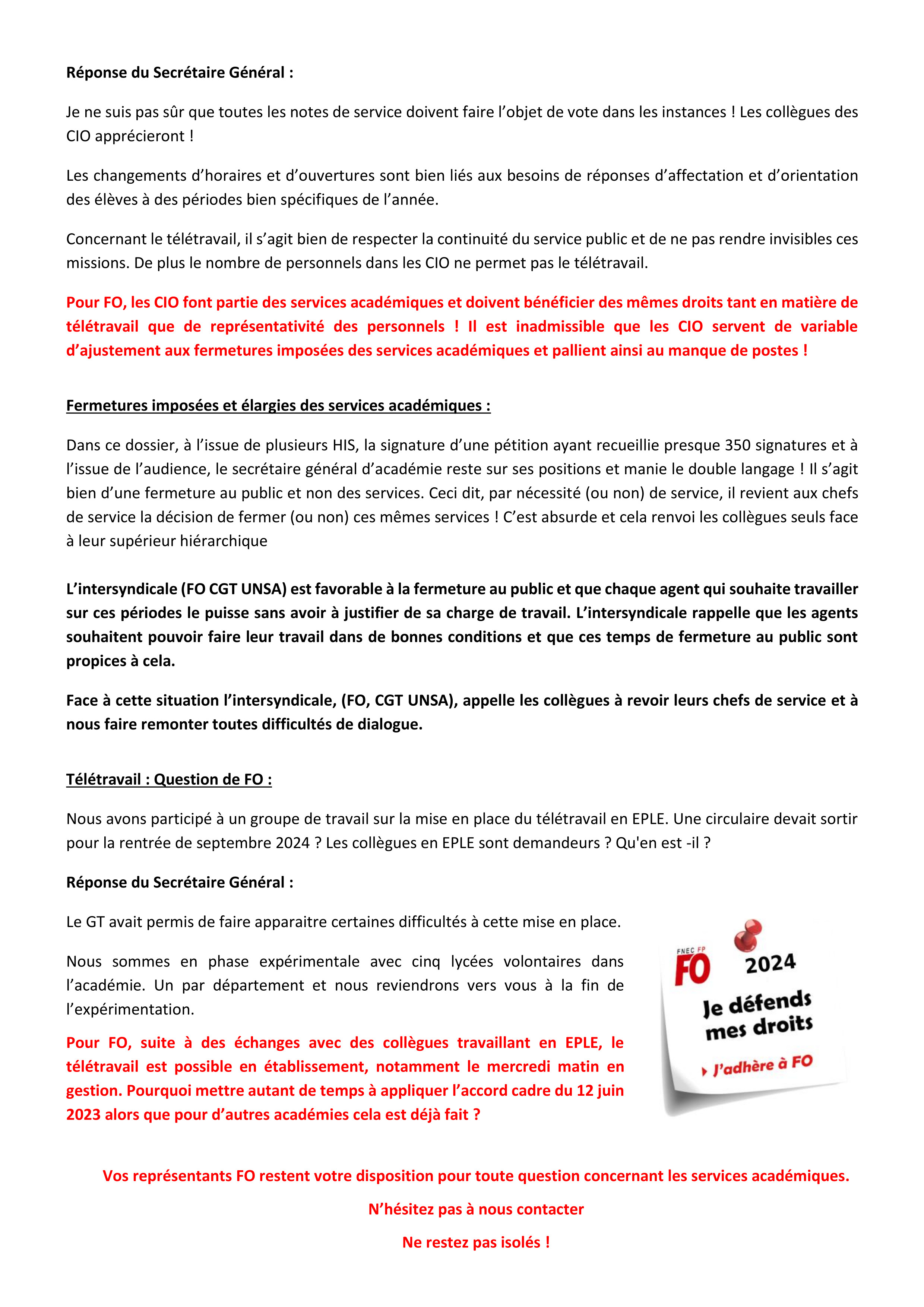 Réponse du Secrétaire Général :

Je ne suis pas sûr que toutes les notes de service doivent faire l'objet de vote dans les instances ! Les collègues des CIO apprécieront !

Les changements d'horaires et d'ouvertures sont bien liés aux besoins de réponses d'affectation et d'orientation des élèves à des périodes bien spécifiques de l'année.

Concernant le télétravail, il s'agit bien de respecter la continuité du service public et de ne pas rendre invisibles ces missions. De plus le nombre de personnels dans les CIO ne permet pas le télétravail.

Pour FO, les CIO font partie des services académiques et doivent bénéficier des mêmes droits tant en matière de télétravail que de représentativité des personnels ! Il est inadmissible que les CIO servent de variable d'ajustement aux fermetures imposées des services académiques et pallient ainsi au manque de postes !

Fermetures imposées et élargies des services académiques :

Dans ce dossier, à l'issue de plusieurs HIS, la signature d'une pétition ayant recueillie presque 350 signatures et à l'issue de l'audience, le secrétaire général d'académie reste sur ses positions et manie le double langage ! Il s'agit bien d'une fermeture au public et non des services. Ceci dit, par nécessité (ou non) de service, il revient aux chefs de service la décision de fermer (ou non) ces mêmes services ! C'est absurde et cela renvoi les collègues seuls face à leur supérieur hiérarchique

L'intersyndicale (FO CGT UNSA) est favorable à la fermeture au public et que chaque agent qui souhaite travailler sur ces périodes le puisse sans avoir à justifier de sa charge de travail. L'intersyndicale rappelle que les agents souhaitent pouvoir faire leur travail dans de bonnes conditions et que ces temps de fermeture au public sont propices à cela.

Face à cette situation l'intersyndicale, (FO, CGT UNSA), appelle les collègues à revoir leurs chefs de service et à nous faire remonter toutes difficultés de dialogue.

Télétravail : Question de FO :

Nous avons participé à un groupe de travail sur la mise en place du télétravail en EPLE. Une circulaire devait sortir pour la rentrée de septembre 2024 ? Les collègues en EPLE sont demandeurs ? Qu'en est -il ?

Réponse du Secrétaire Général :

Le GT avait permis de faire apparaitre certaines difficultés à cette mise en place.

Nous sommes en phase expérimentale avec cinq lycées volontaires dans l'académie. Un par département et nous reviendrons vers vous à la fin de l'expérimentation.

Pour FO, suite à des échanges avec des collègues travaillant en EPLE, le télétravail est possible en établissement, notamment le mercredi matin en gestion. Pourquoi mettre autant de temps à appliquer l'accord cadre du 12 juin 2023 alors que pour d'autres académies cela est déjà fait ?

FNEC FP FO 2024
Je défends mes droits
J'adhère à FO

Vos représentants FO restent votre disposition pour toute question concernant les services académiques.

N'hésitez pas à nous contacter

Ne restez pas isolés !